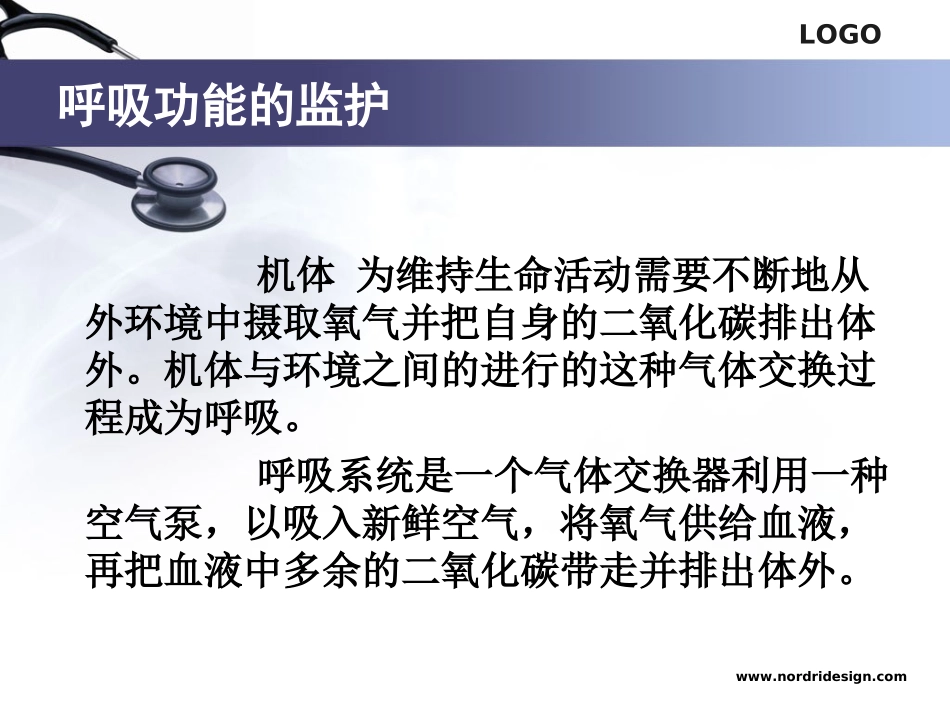 LOGO

呼吸功能的监护

机体 为维持生命活动需要不断地从外环境中摄取氧气并把自身的二氧化碳排出体外。机体与环境之间的进行的这种气体交换过程成为呼吸。

呼吸系统是一个气体交换器利用一种空气泵，以吸入新鲜空气，将氧气供给血液，再把血液中多余的二氧化碳带走并排出体外。

www.nordridesign.com